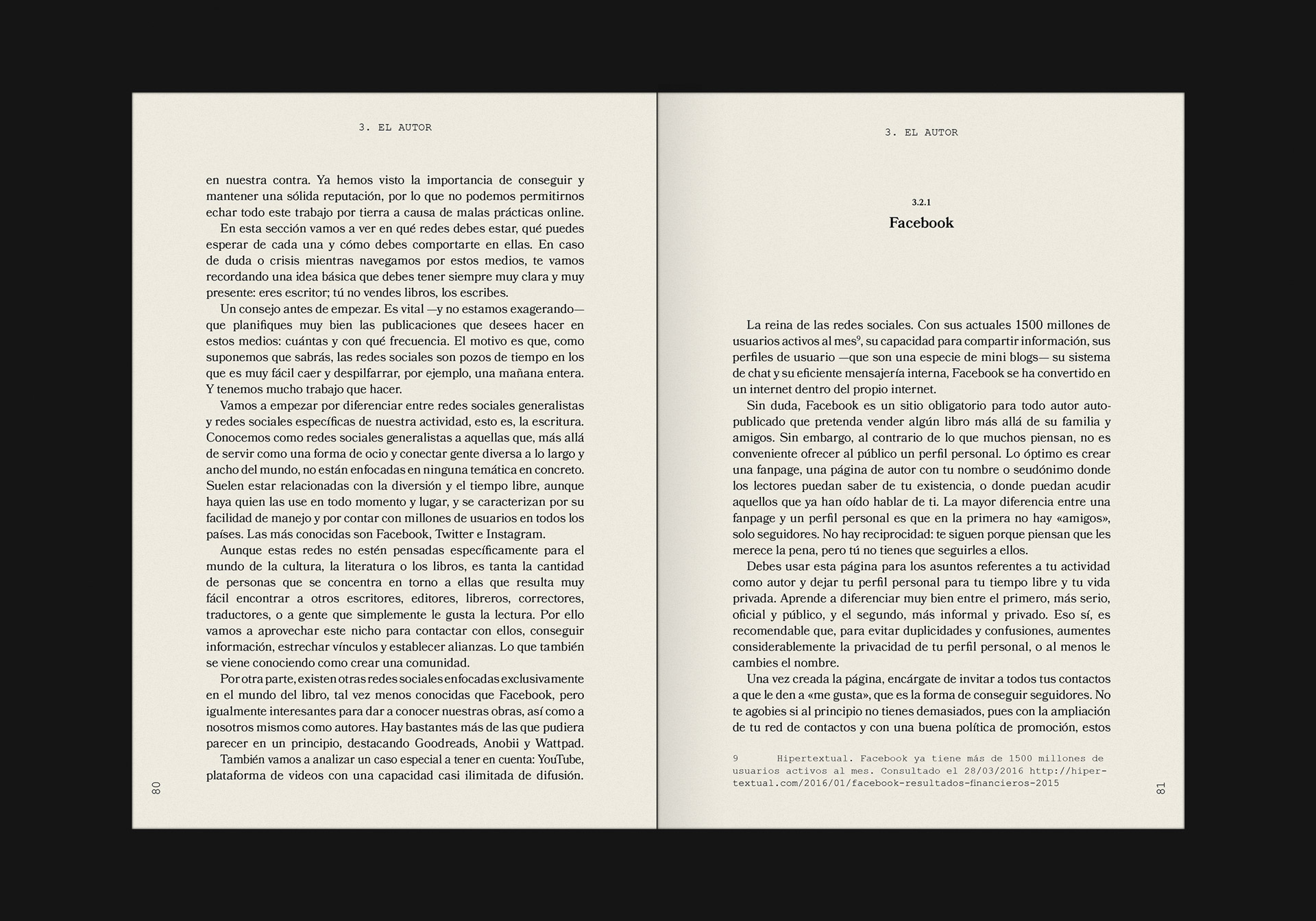 3. EL AUTOR

en nuestra contra. Ya hemos visto la importancia de conseguir y mantener una sólida reputación, por lo que no podemos permitirnos echar todo este trabajo por tierra a causa de malas prácticas online.

En esta sección vamos a ver en qué redes debes estar, qué puedes esperar de cada una y cómo debes comportarte en ellas. En caso de duda o crisis mientras navegamos por estos medios, te vamos recordando una idea básica que debes tener siempre muy clara y muy presente: eres escritor; tú no vendes libros, los escribes.

Un consejo antes de empezar. Es vital —y no estamos exagerando— que planifiques muy bien las publicaciones que desees hacer en estos medios: cuántas y con qué frecuencia. El motivo es que, como suponemos que sabrás, las redes sociales son pozos de tiempo en los que es muy fácil caer y despilfarrar, por ejemplo, una mañana entera. Y tenemos mucho trabajo que hacer.

Vamos a empezar por diferenciar entre redes sociales generalistas y redes sociales específicas de nuestra actividad, esto es, la escritura. Conocemos como redes sociales generalistas a aquellas que, más allá de servir como una forma de ocio y conectar gente diversa a lo largo y ancho del mundo, no están enfocadas en ninguna temática en concreto. Suelen estar relacionadas con la diversión y el tiempo libre, aunque haya quien las use en todo momento y lugar, y se caracterizan por su facilidad de manejo y por contar con millones de usuarios en todos los países. Las más conocidas son Facebook, Twitter e Instagram.

Aunque estas redes no estén pensadas específicamente para el mundo de la cultura, la literatura o los libros, es tanta la cantidad de personas que se concentra en torno a ellas que resulta muy fácil encontrar a otros escritores, editores, libreros, correctores, traductores, o a gente que simplemente le gusta la lectura. Por ello vamos a aprovechar este nicho para contactar con ellos, conseguir información, estrechar vínculos y establecer alianzas. Lo que también se viene conociendo como crear una comunidad.

Por otra parte, existen otras redes sociales enfocadas exclusivamente en el mundo del libro, tal vez menos conocidas que Facebook, pero igualmente interesantes para dar a conocer nuestras obras, así como a nosotros mismos como autores. Hay bastantes más de las que pudiera parecer en un principio, destacando Goodreads, Anobii y Wattpad.

También vamos a analizar un caso especial a tener en cuenta: YouTube, plataforma de videos con una capacidad casi ilimitada de difusión.

80

3. EL AUTOR

3.2.1
Facebook

La reina de las redes sociales. Con sus actuales 1500 millones de usuarios activos al mes$^9$, su capacidad para compartir información, sus perfiles de usuario —que son una especie de mini blogs— su sistema de chat y su eficiente mensajería interna, Facebook se ha convertido en un internet dentro del propio internet.

Sin duda, Facebook es un sitio obligatorio para todo autor autopublicado que pretenda vender algún libro más allá de su familia y amigos. Sin embargo, al contrario de lo que muchos piensan, no es conveniente ofrecer al público un perfil personal. Lo óptimo es crear una fanpage, una página de autor con tu nombre o seudónimo donde los lectores puedan saber de tu existencia, o donde puedan acudir aquellos que ya han oído hablar de ti. La mayor diferencia entre una fanpage y un perfil personal es que en la primera no hay «amigos», solo seguidores. No hay reciprocidad: te siguen porque piensan que les merece la pena, pero tú no tienes que seguirles a ellos.

Debes usar esta página para los asuntos referentes a tu actividad como autor y dejar tu perfil personal para tu tiempo libre y tu vida privada. Aprende a diferenciar muy bien entre el primero, más serio, oficial y público, y el segundo, más informal y privado. Eso sí, es recomendable que, para evitar duplicidades y confusiones, aumentes considerablemente la privacidad de tu perfil personal, o al menos le cambies el nombre.

Una vez creada la página, encárgate de invitar a todos tus contactos a que le den a «me gusta», que es la forma de conseguir seguidores. No te agobies si al principio no tienes demasiados, pues con la ampliación de tu red de contactos y con una buena política de promoción, estos

9 Hipertextual. Facebook ya tiene más de 1500 millones de usuarios activos al mes. Consultado el 28/03/2016 http://hipertextual.com/2016/01/facebook-resultados-financieros-2015

81